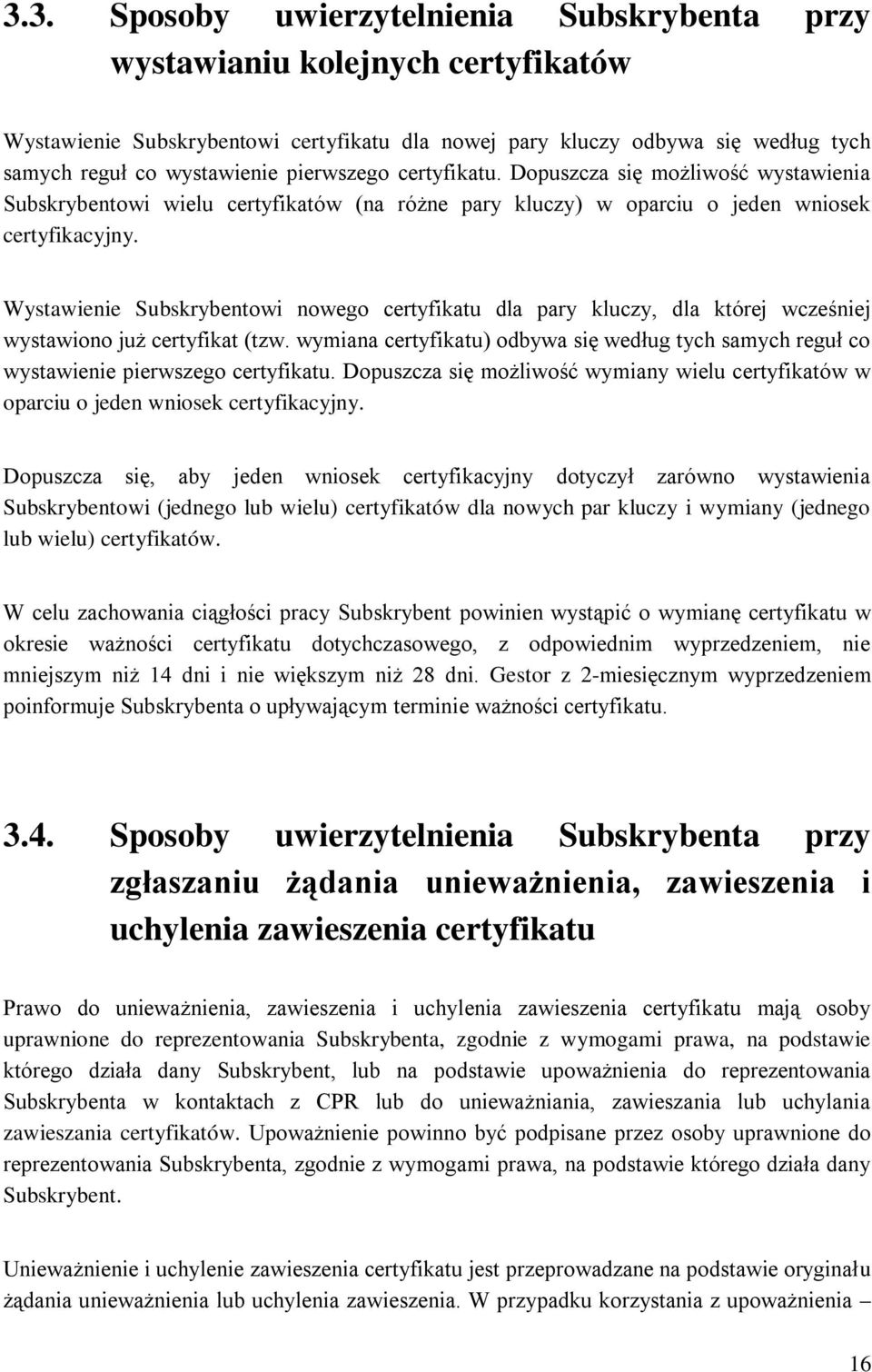 3.3. Sposoby uwierzytelnienia Subskrybenta przy wystawianiu kolejnych certyfikatów

Wystawienie Subskrybentowi certyfikatu dla nowej pary kluczy odbywa się według tych samych reguł co wystawienie pierwszego certyfikatu. Dopuszcza się możliwość wystawienia Subskrybentowi wielu certyfikatów (na różne pary kluczy) w oparciu o jeden wniosek certyfikacyjny.

Wystawienie Subskrybentowi nowego certyfikatu dla pary kluczy, dla której wcześniej wystawiono już certyfikat (tzw. wymiana certyfikatu) odbywa się według tych samych reguł co wystawienie pierwszego certyfikatu. Dopuszcza się możliwość wymiany wielu certyfikatów w oparciu o jeden wniosek certyfikacyjny.

Dopuszcza się, aby jeden wniosek certyfikacyjny dotyczył zarówno wystawienia Subskrybentowi (jednego lub wielu) certyfikatów dla nowych par kluczy i wymiany (jednego lub wielu) certyfikatów.

W celu zachowania ciągłości pracy Subskrybent powinien wystąpić o wymianę certyfikatu w okresie ważności certyfikatu dotychczasowego, z odpowiednim wyprzedzeniem, nie mniejszym niż 14 dni i nie większym niż 28 dni. Gestor z 2-miesięcznym wyprzedzeniem poinformuje Subskrybenta o upływającym terminie ważności certyfikatu.

3.4. Sposoby uwierzytelnienia Subskrybenta przy zgłaszaniu żądania unieważnienia, zawieszenia i uchylenia zawieszenia certyfikatu

Prawo do unieważnienia, zawieszenia i uchylenia zawieszenia certyfikatu mają osoby uprawnione do reprezentowania Subskrybenta, zgodnie z wymogami prawa, na podstawie którego działa dany Subskrybent, lub na podstawie upoważnienia do reprezentowania Subskrybenta w kontaktach z CPR lub do unieważniania, zawieszania lub uchylania zawieszania certyfikatów. Upoważnienie powinno być podpisane przez osoby uprawnione do reprezentowania Subskrybenta, zgodnie z wymogami prawa, na podstawie którego działa dany Subskrybent.

Unieważnienie i uchylenie zawieszenia certyfikatu jest przeprowadzane na podstawie oryginału żądania unieważnienia lub uchylenia zawieszenia. W przypadku korzystania z upoważnienia –

16